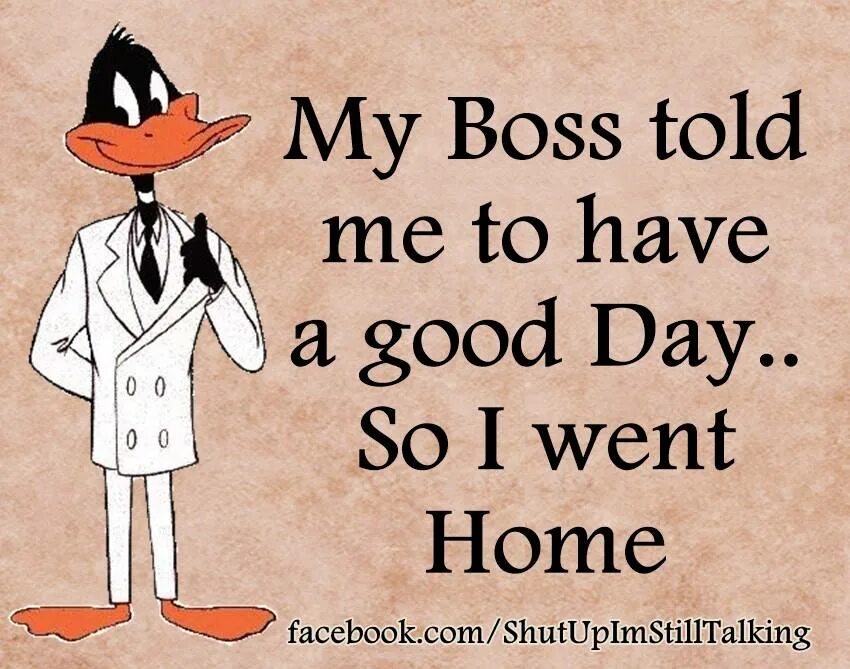 My Boss told me to have a good Day.. So I went Home

facebook.com/ShutUpImStillTalking